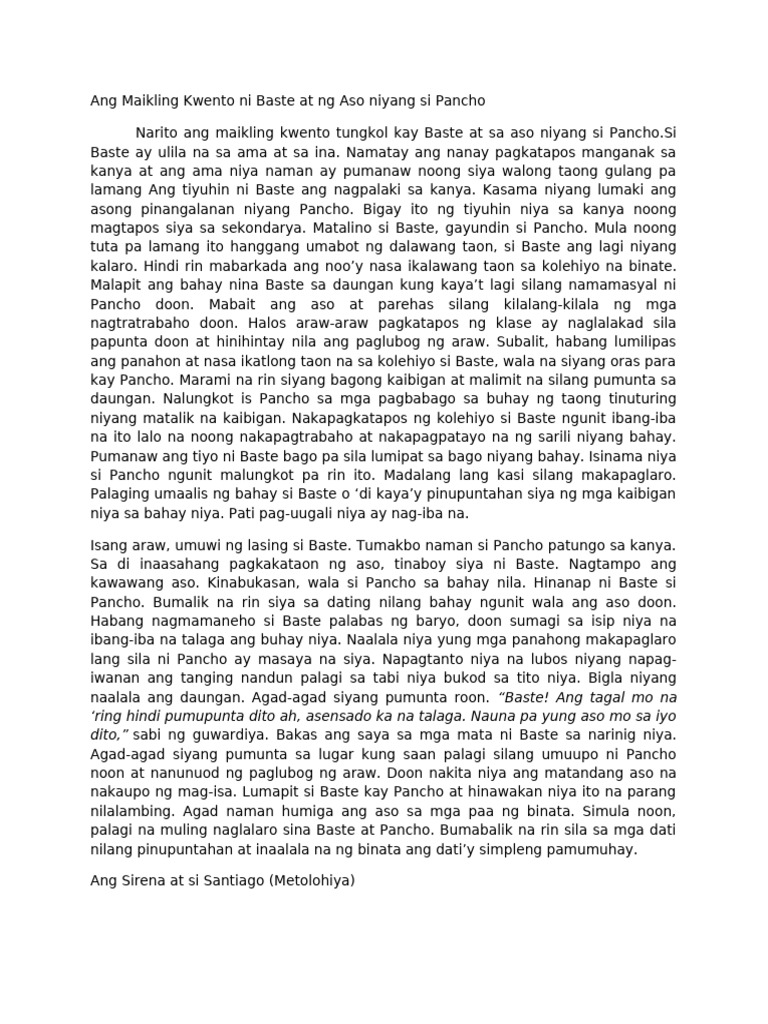 Ang Maikling Kwento ni Baste at ng Aso niyang si Pancho

Narito ang maikling kwento tungkol kay Baste at sa aso niyang si Pancho.Si Baste ay ulila na sa ama at sa ina. Namatay ang nanay pagkatapos manganak sa kanya at ang ama niya naman ay pumanaw noong siya walong taong gulang pa lamang Ang tiyuhin ni Baste ang nagpalaki sa kanya. Kasama niyang lumaki ang asong pinangalanan niyang Pancho. Bigay ito ng tiyuhin niya sa kanya noong magtapos siya sa sekondarya. Matalino si Baste, gayundin si Pancho. Mula noong tuta pa lamang ito hanggang umabot ng dalawang taon, si Baste ang lagi niyang kalaro. Hindi rin mabarkada ang noo'y nasa ikalawang taon sa kolehiyo na binate. Malapit ang bahay nina Baste sa daungan kung kaya't lagi silang namamasyal ni Pancho doon. Mabait ang aso at parehas silang kilalang-kilala ng mga nagtratrabaho doon. Halos araw-araw pagkatapos ng klase ay naglalakad sila papunta doon at hinihintay nila ang paglubog ng araw. Subalit, habang lumilipas ang panahon at nasa ikatlong taon na sa kolehiyo si Baste, wala na siyang oras para kay Pancho. Marami na rin siyang bagong kaibigan at malimit na silang pumunta sa daungan. Nalungkot is Pancho sa mga pagbabago sa buhay ng taong tinuturing niyang matalik na kaibigan. Nakapagkatapos ng kolehiyo si Baste ngunit ibang-iba na ito lalo na noong nakapagtrabaho at nakapagpatayo na ng sarili niyang bahay. Pumanaw ang tiyo ni Baste bago pa sila lumipat sa bago niyang bahay. Isinama niya si Pancho ngunit malungkot pa rin ito. Madalang lang kasi silang makapaglaro. Palaging umaalis ng bahay si Baste o 'di kaya'y pinupuntahan siya ng mga kaibigan niya sa bahay niya. Pati pag-uugali niya ay nag-iba na.

Isang araw, umuwi ng lasing si Baste. Tumakbo naman si Pancho patungo sa kanya. Sa di inaasahang pagkakataon ng aso, tinaboy siya ni Baste. Nagtampo ang kawawang aso. Kinabukasan, wala si Pancho sa bahay nila. Hinanap ni Baste si Pancho. Bumalik na rin siya sa dating nilang bahay ngunit wala ang aso doon. Habang nagmamaneho si Baste palabas ng baryo, doon sumagi sa isip niya na ibang-iba na talaga ang buhay niya. Naalala niya yung mga panahong makapaglaro lang sila ni Pancho ay masaya na siya. Napagtanto niya na lubos niyang napag-iwanan ang tanging nandun palagi sa tabi niya bukod sa tito niya. Bigla niyang naalala ang daungan. Agad-agad siyang pumunta roon. "Baste! Ang tagal mo na 'ring hindi pumupunta dito ah, asensado ka na talaga. Nauna pa yung aso mo sa iyo dito," sabi ng guwardiya. Bakas ang saya sa mga mata ni Baste sa narinig niya. Agad-agad siyang pumunta sa lugar kung saan palagi silang umuupo ni Pancho noon at nanunuod ng paglubog ng araw. Doon nakita niya ang matandang aso na nakaupo ng mag-isa. Lumapit si Baste kay Pancho at hinawakan niya ito na parang nilalambing. Agad naman humiga ang aso sa mga paa ng binata. Simula noon, palagi na muling naglalaro sina Baste at Pancho. Bumabalik na rin sila sa mga dati nilang pinupuntahan at inaalala na ng binata ang dati'y simpleng pamumuhay.

Ang Sirena at si Santiago (Metolohiya)